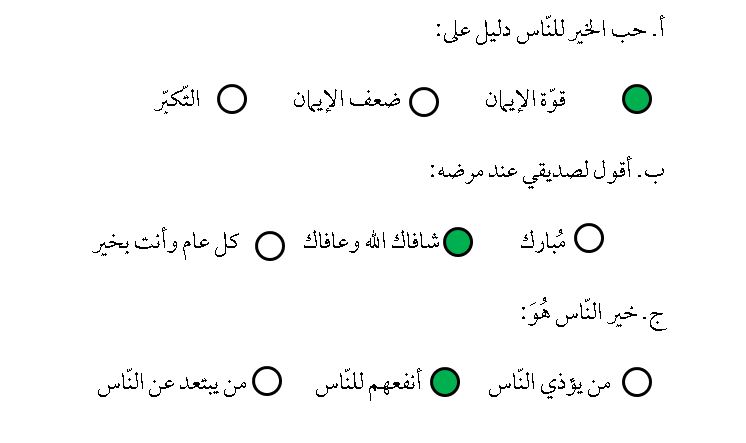 أ. حب الخير للنّاس دليل على:

قوّة الإيمان    ضعف الإيمان    التّكبّر

ب. أقول لصديقي عند مرضه:

مُبارك    شافاك الله وعافاك    كل عام وأنت بخير

ج. خير النّاس هُوَ:

من يؤذي النّاس    أنفعهم للنّاس    من يبتعد عن النّاس